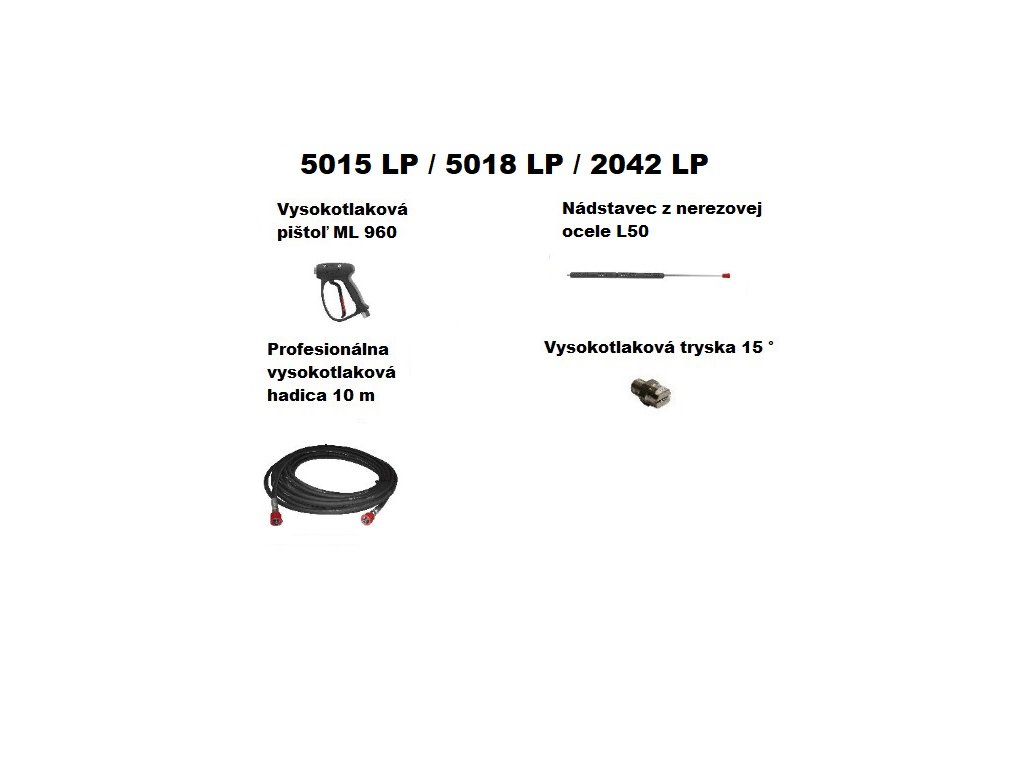 5015 LP / 5018 LP / 2042 LP

Vysokotlaková pištoľ ML 960

Nádstavec z nerezovej ocele L50

Profesionálna vysokotlaková hadica 10 m

Vysokotlaková tryska 15 °